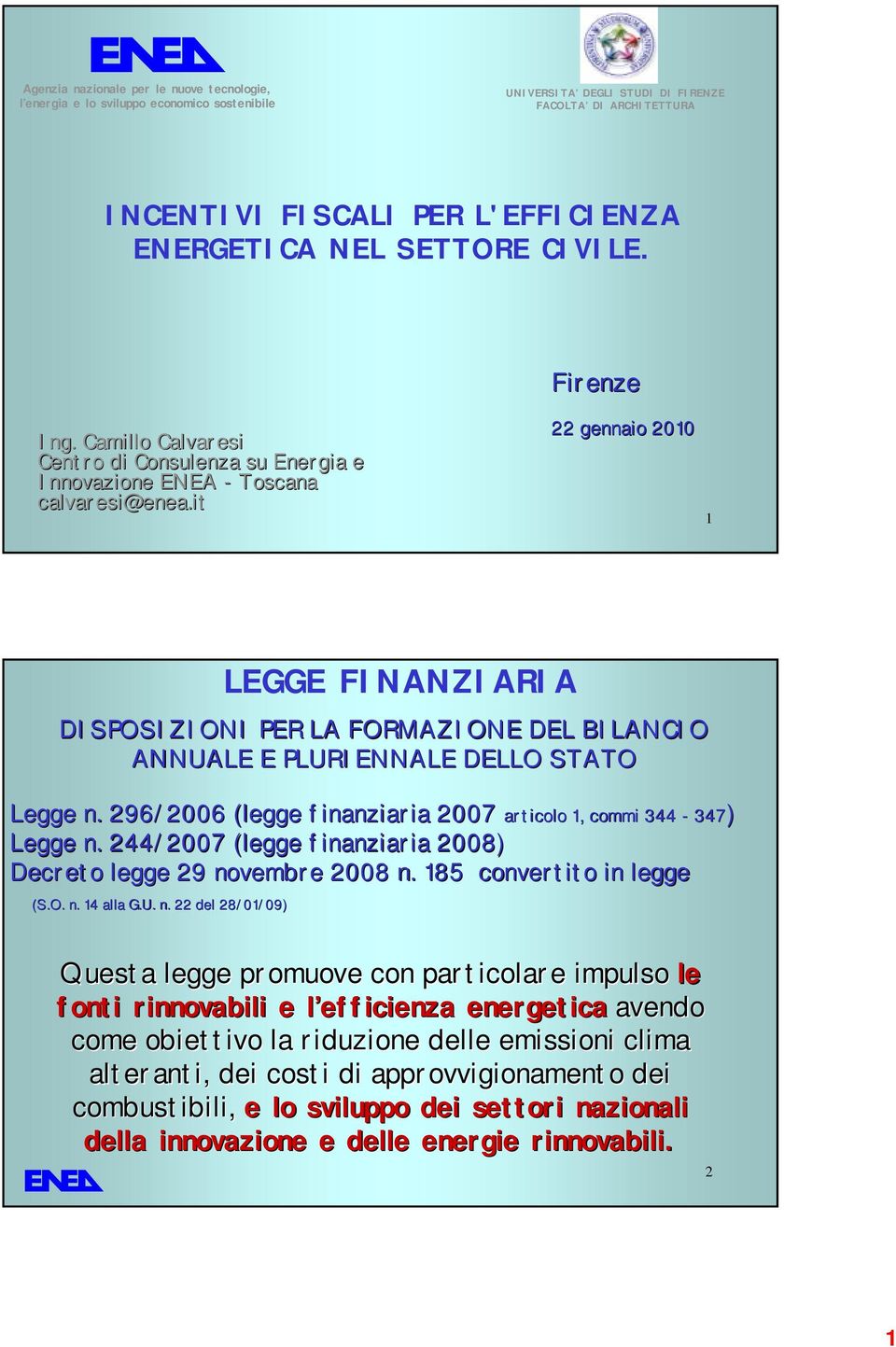 ENEA

Agenzia nazionale per le nuove tecnologie, l'energia e lo sviluppo economico sostenibile

UNIVERSITA' DEGLI STUDI DI FIRENZE
FACOLTA' DI ARCHITETTURA

INCENTIVI FISCALI PER L'EFFICIENZA ENERGETICA NEL SETTORE CIVILE.

Firenze

22 gennaio 2010

Ing. Camillo Calvaresi
Centro di Consulenza su Energia e Innovazione ENEA - Toscana
calvaresi@enea.it

1

LEGGE FINANZIARIA

DISPOSIZIONI PER LA FORMAZIONE DEL BILANCIO ANNUALE E PLURIENNALE DELLO STATO

Legge n. 296/2006 (legge finanziaria 2007 articolo 1, commi 344 - 347)
Legge n. 244/2007 (legge finanziaria 2008)
Decreto legge 29 novembre 2008 n. 185 convertito in legge
(S.O. n. 14 alla G.U. n. 22 del 28/01/09)

Questa legge promuove con particolare impulso le fonti rinnovabili e l'efficienza energetica avendo come obiettivo la riduzione delle emissioni clima alteranti, dei costi di approvvigionamento dei combustibili, e lo sviluppo dei settori nazionali della innovazione e delle energie rinnovabili.

ENEA

2

1